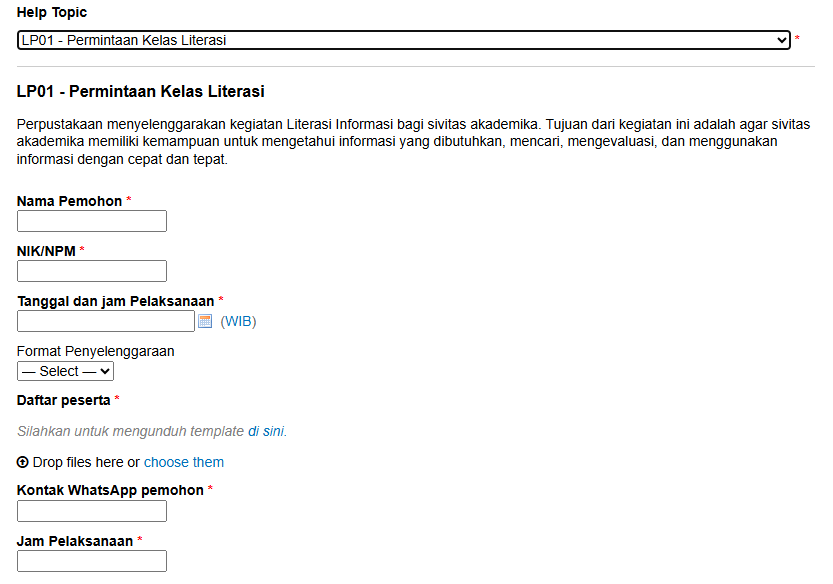 Help Topic

LP01 - Permintaan Kelas Literasi *

LP01 - Permintaan Kelas Literasi

Perpustakaan menyelenggarakan kegiatan Literasi Informasi bagi sivitas akademika. Tujuan dari kegiatan ini adalah agar sivitas akademika memiliki kemampuan untuk mengetahui informasi yang dibutuhkan, mencari, mengevaluasi, dan menggunakan informasi dengan cepat dan tepat.

Nama Pemohon *

NIK/NPM *

Tanggal dan jam Pelaksanaan *

(WIB)

Format Penyelenggaraan

— Select —

Daftar peserta *

Silahkan untuk mengunduh template di sini.

Drop files here or choose them

Kontak WhatsApp pemohon *

Jam Pelaksanaan *